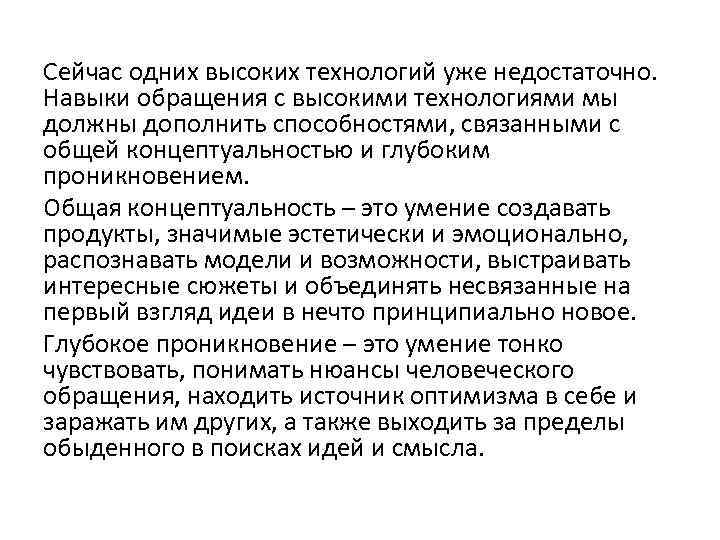 Сейчас одних высоких технологий уже недостаточно. Навыки обращения с высокими технологиями мы должны дополнить способностями, связанными с общей концептуальностью и глубоким проникновением.

Общая концептуальность – это умение создавать продукты, значимые эстетически и эмоционально, распознавать модели и возможности, выстраивать интересные сюжеты и объединять несвязанные на первый взгляд идеи в нечто принципиально новое.

Глубокое проникновение – это умение тонко чувствовать, понимать нюансы человеческого обращения, находить источник оптимизма в себе и заражать им других, а также выходить за пределы обыденного в поисках идей и смысла.